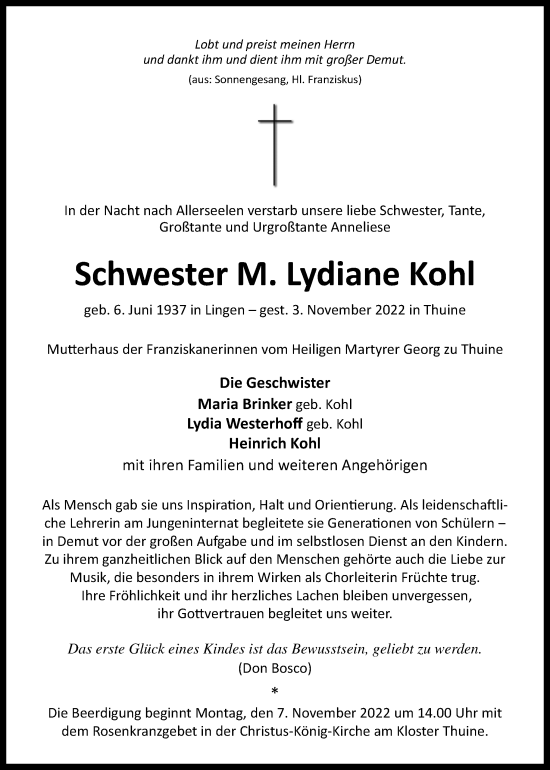 Lobt und preist meinen Herrn
und dankt ihm und dient ihm mit großer Demut.
(aus: Sonnengesang, Hl. Franziskus)

In der Nacht nach Allerseelen verstarb unsere liebe Schwester, Tante, Großtante und Urgroßtante Anneliese

Schwester M. Lydiane Kohl

geb. 6. Juni 1937 in Lingen – gest. 3. November 2022 in Thuine

Mutterhaus der Franziskanerinnen vom Heiligen Martyrer Georg zu Thuine

Die Geschwister
Maria Brinker geb. Kohl
Lydia Westerhoff geb. Kohl
Heinrich Kohl
mit ihren Familien und weiteren Angehörigen

Als Mensch gab sie uns Inspiration, Halt und Orientierung. Als leidenschaftliche Lehrerin am Jungeninternat begleitete sie Generationen von Schülern – in Demut vor der großen Aufgabe und im selbstlosen Dienst an den Kindern. Zu ihrem ganzheitlichen Blick auf den Menschen gehörte auch die Liebe zur Musik, die besonders in ihrem Wirken als Chorleiterin Früchte trug. Ihre Fröhlichkeit und ihr herzliches Lachen bleiben unvergessen, ihr Gottvertrauen begleitet uns weiter.

Das erste Glück eines Kindes ist das Bewusstsein, geliebt zu werden.
(Don Bosco)

*

Die Beerdigung beginnt Montag, den 7. November 2022 um 14.00 Uhr mit dem Rosenkranzgebet in der Christus-König-Kirche am Kloster Thuine.